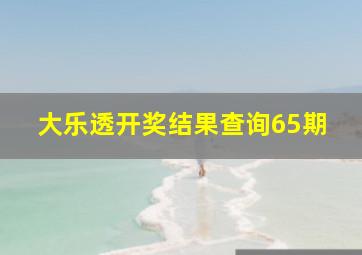 大乐透开奖结果查询65期